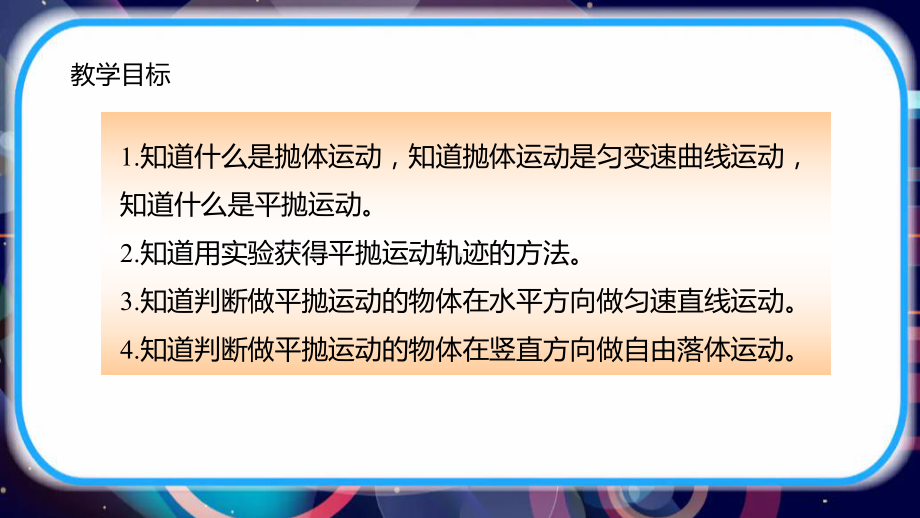 教学目标

1.知道什么是抛体运动，知道抛体运动是匀变速曲线运动，知道什么是平抛运动。
2.知道用实验获得平抛运动轨迹的方法。
3.知道判断做平抛运动的物体在水平方向做匀速直线运动。
4.知道判断做平抛运动的物体在竖直方向做自由落体运动。